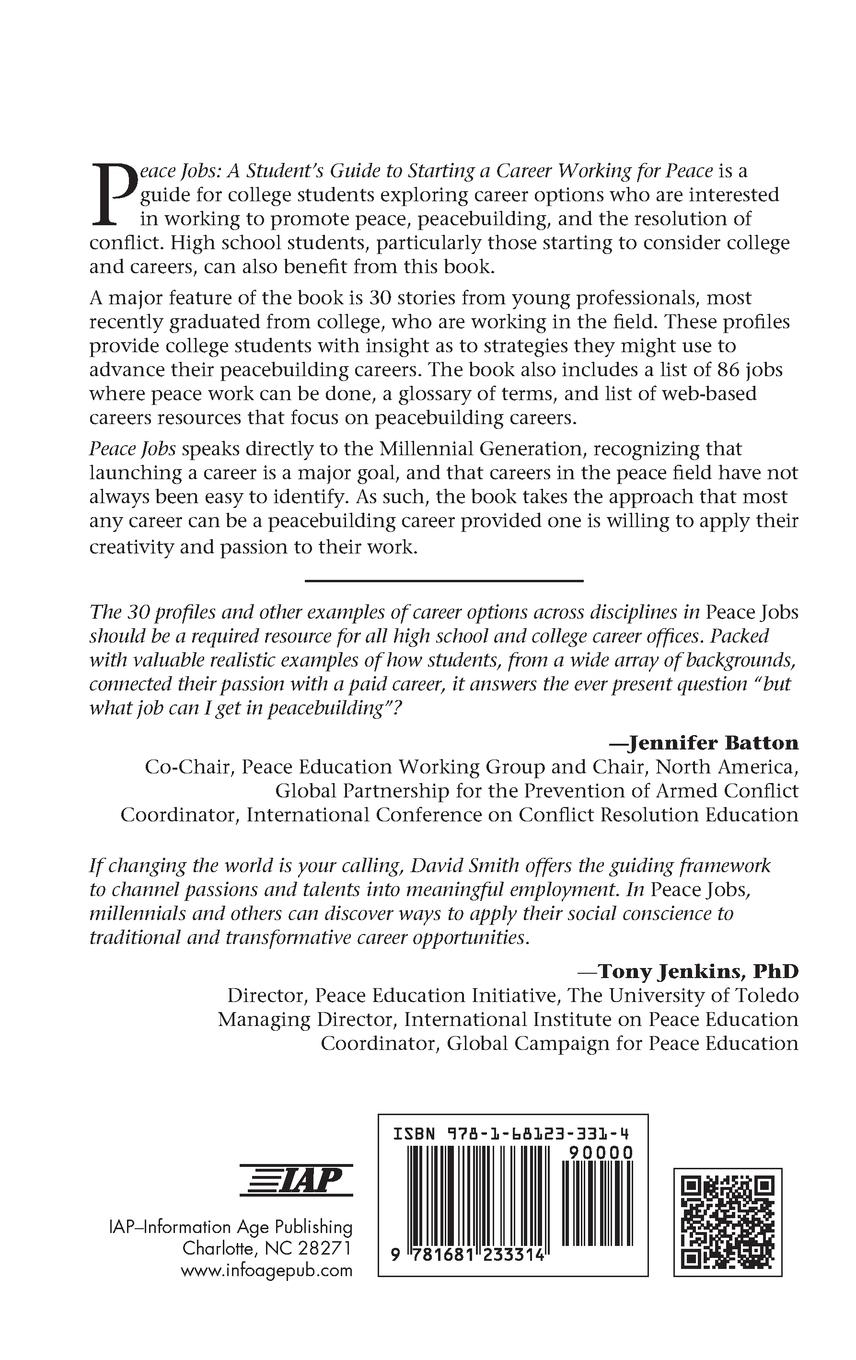 Peace Jobs: A Student's Guide to Starting a Career Working for Peace is a guide for college students exploring career options who are interested in working to promote peace, peacebuilding, and the resolution of conflict. High school students, particularly those starting to consider college and careers, can also benefit from this book.

A major feature of the book is 30 stories from young professionals, most recently graduated from college, who are working in the field. These profiles provide college students with insight as to strategies they might use to advance their peacebuilding careers. The book also includes a list of 86 jobs where peace work can be done, a glossary of terms, and list of web-based careers resources that focus on peacebuilding careers.

Peace Jobs speaks directly to the Millennial Generation, recognizing that launching a career is a major goal, and that careers in the peace field have not always been easy to identify. As such, the book takes the approach that most any career can be a peacebuilding career provided one is willing to apply their creativity and passion to their work.

The 30 profiles and other examples of career options across disciplines in Peace Jobs should be a required resource for all high school and college career offices. Packed with valuable realistic examples of how students, from a wide array of backgrounds, connected their passion with a paid career, it answers the ever present question "but what job can I get in peacebuilding"?

—Jennifer Batton
Co-Chair, Peace Education Working Group and Chair, North America, Global Partnership for the Prevention of Armed Conflict
Coordinator, International Conference on Conflict Resolution Education

If changing the world is your calling, David Smith offers the guiding framework to channel passions and talents into meaningful employment. In Peace Jobs, millennials and others can discover ways to apply their social conscience to traditional and transformative career opportunities.

—Tony Jenkins, PhD
Director, Peace Education Initiative, The University of Toledo
Managing Director, International Institute on Peace Education
Coordinator, Global Campaign for Peace Education

IAP

IAP–Information Age Publishing
Charlotte, NC 28271
www.infoagepub.com

ISBN 978-1-68123-331-4
90000
9 781681 233314